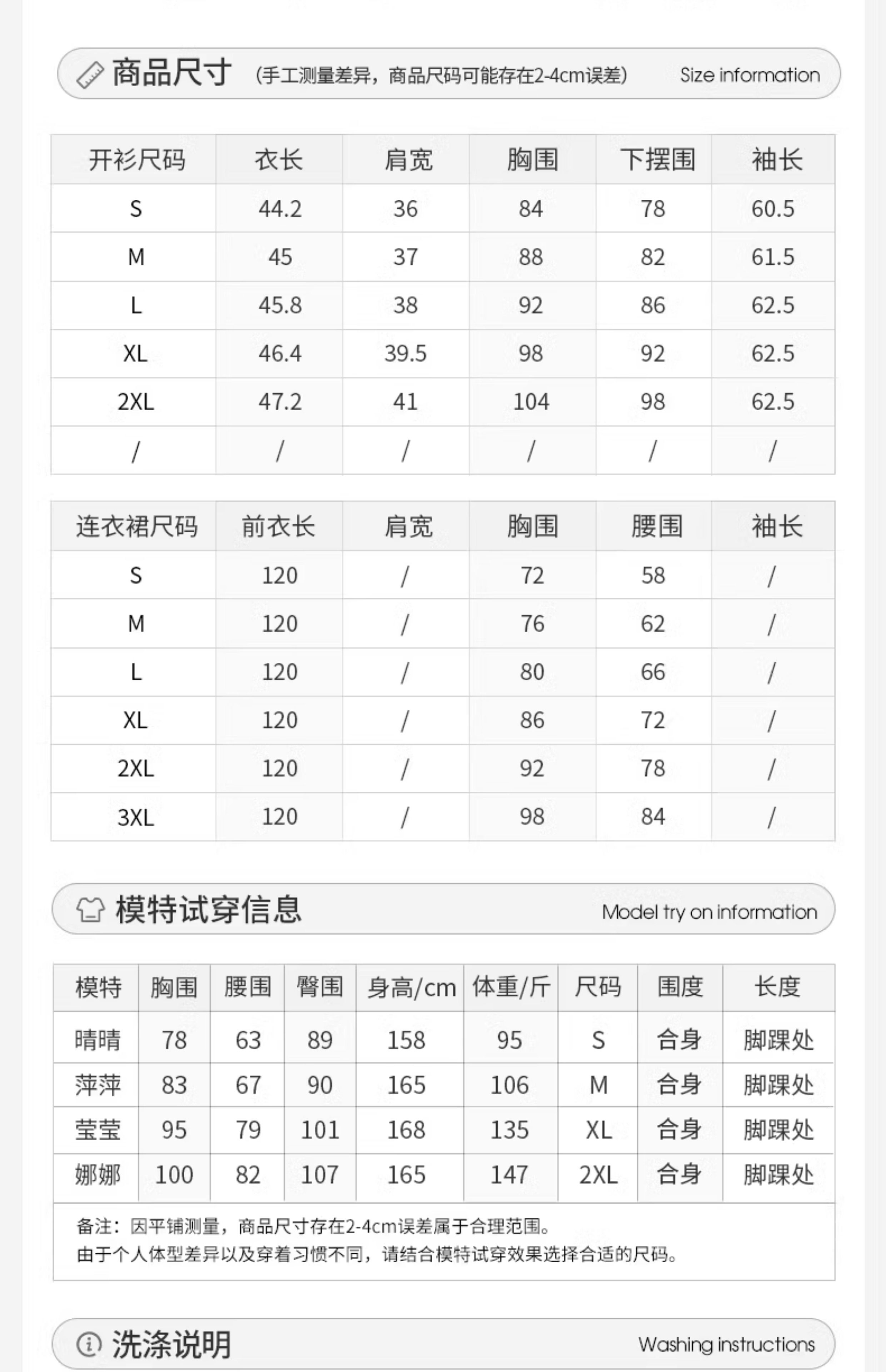 商品尺寸 (手工测量差异，商品尺码可能存在2-4cm误差) Size information

| 开衫尺码 | 衣长 | 肩宽 | 胸围 | 下摆围 | 袖长 |
|---|---|---|---|---|---|
| S | 44.2 | 36 | 84 | 78 | 60.5 |
| M | 45 | 37 | 88 | 82 | 61.5 |
| L | 45.8 | 38 | 92 | 86 | 62.5 |
| XL | 46.4 | 39.5 | 98 | 92 | 62.5 |
| 2XL | 47.2 | 41 | 104 | 98 | 62.5 |
| / | / | / | / | / | / |

| 连衣裙尺码 | 前衣长 | 肩宽 | 胸围 | 腰围 | 袖长 |
|---|---|---|---|---|---|
| S | 120 | / | 72 | 58 | / |
| M | 120 | / | 76 | 62 | / |
| L | 120 | / | 80 | 66 | / |
| XL | 120 | / | 86 | 72 | / |
| 2XL | 120 | / | 92 | 78 | / |
| 3XL | 120 | / | 98 | 84 | / |

模特试穿信息 Model try on information

| 模特 | 胸围 | 腰围 | 臀围 | 身高/cm | 体重/斤 | 尺码 | 围度 | 长度 |
|---|---|---|---|---|---|---|---|---|
| 晴晴 | 78 | 63 | 89 | 158 | 95 | S | 合身 | 脚踝处 |
| 萍萍 | 83 | 67 | 90 | 165 | 106 | M | 合身 | 脚踝处 |
| 莹莹 | 95 | 79 | 101 | 168 | 135 | XL | 合身 | 脚踝处 |
| 娜娜 | 100 | 82 | 107 | 165 | 147 | 2XL | 合身 | 脚踝处 |

备注：因平铺测量，商品尺寸存在2-4cm误差属于合理范围。
由于个人体型差异以及穿着习惯不同，请结合模特试穿效果选择合适的尺码。

洗涤说明 Washing instructions